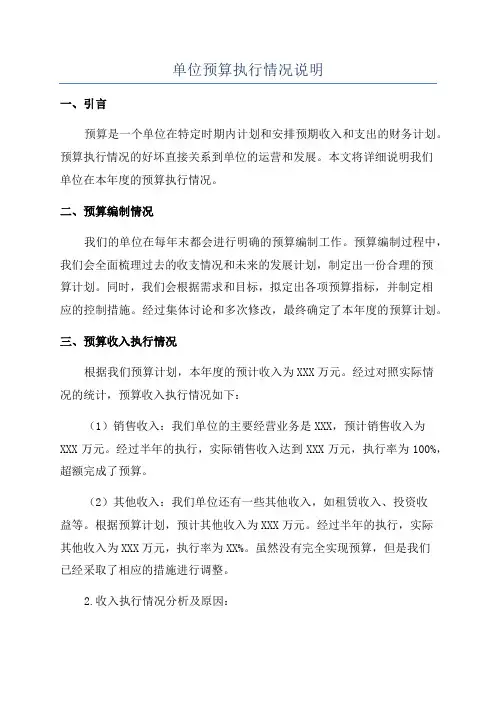 单位预算执行情况说明

一、引言

预算是一个单位在特定时期内计划和安排预期收入和支出的财务计划。预算执行情况的好坏直接关系到单位的运营和发展。本文将详细说明我们单位在本年度的预算执行情况。

二、预算编制情况

我们的单位在每年末都会进行明确的预算编制工作。预算编制过程中，我们会全面梳理过去的收支情况和未来的发展计划，制定出一份合理的预算计划。同时，我们会根据需求和目标，拟定出各项预算指标，并制定相应的控制措施。经过集体讨论和多次修改，最终确定了本年度的预算计划。

三、预算收入执行情况

根据我们预算计划，本年度的预计收入为XXX万元。经过对照实际情况的统计，预算收入执行情况如下：

（1）销售收入：我们单位的主要经营业务是XXX，预计销售收入为XXX万元。经过半年的执行，实际销售收入达到XXX万元，执行率为100%，超额完成了预算。

（2）其他收入：我们单位还有一些其他收入，如租赁收入、投资收益等。根据预算计划，预计其他收入为XXX万元。经过半年的执行，实际其他收入为XXX万元，执行率为XX%。虽然没有完全实现预算，但是我们已经采取了相应的措施进行调整。

2.收入执行情况分析及原因：